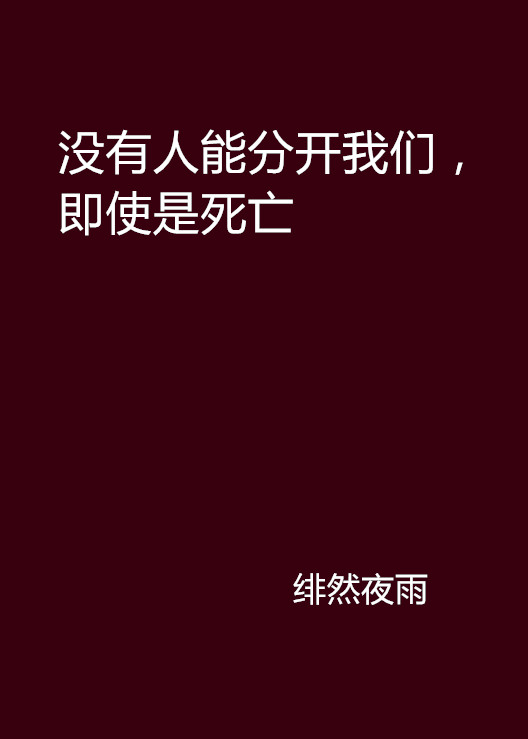 没有人能分开我们，即使是死亡

绯然夜雨